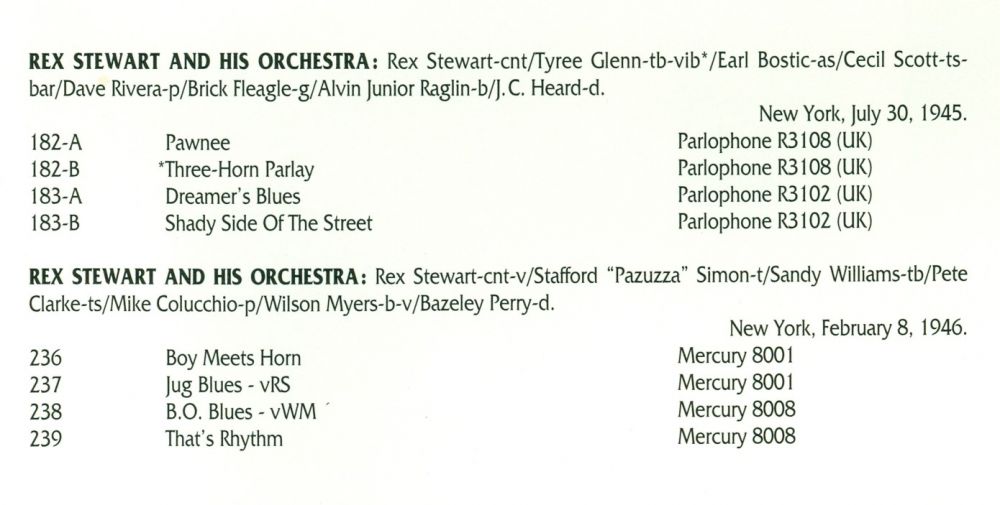 REX STEWART AND HIS ORCHESTRA: Rex Stewart-cnt/Tyree Glenn-tb-vib*/Earl Bostic-as/Cecil Scott-ts-bar/Dave Rivera-p/Brick Fleagle-g/Alvin Junior Raglin-b/J.C. Heard-d.

New York, July 30, 1945.

182-A Pawnee Parlophone R3108 (UK)
182-B *Three-Horn Parlay Parlophone R3108 (UK)
183-A Dreamer's Blues Parlophone R3102 (UK)
183-B Shady Side Of The Street Parlophone R3102 (UK)

REX STEWART AND HIS ORCHESTRA: Rex Stewart-cnt-v/Stafford "Pazuzza" Simon-t/Sandy Williams-tb/Pete Clarke-ts/Mike Colucchio-p/Wilson Myers-b-v/Bazeley Perry-d.

New York, February 8, 1946.

236 Boy Meets Horn Mercury 8001
237 Jug Blues - vRS Mercury 8001
238 B.O. Blues - vWM Mercury 8008
239 That's Rhythm Mercury 8008